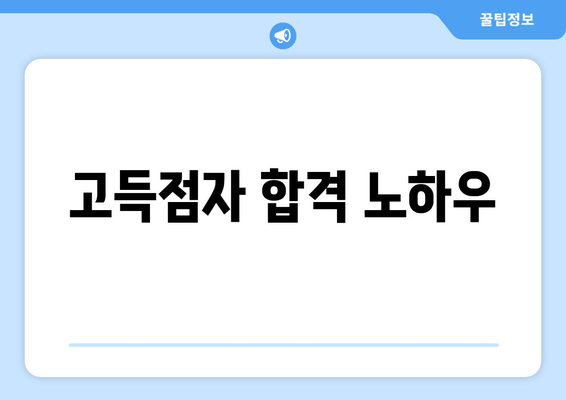 꿀팁정보

고득점자 합격 노하우